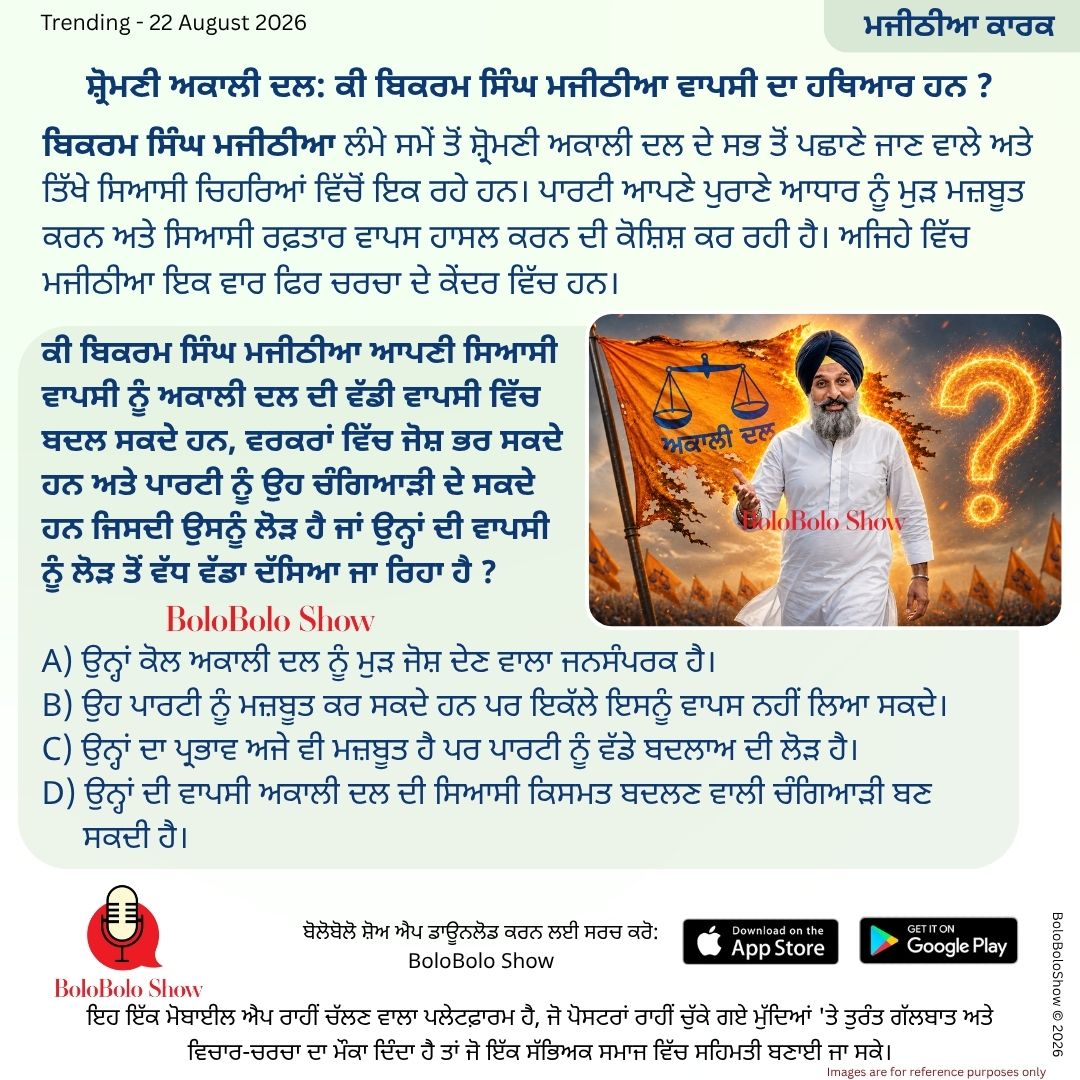 Trending - 22 August 2026

ਮਜੀਠੀਆ ਕਾਰਕ

ਸ਼੍ਰੋਮਣੀ ਅਕਾਲੀ ਦਲ: ਕੀ ਬਿਕਰਮ ਸਿੰਘ ਮਜੀਠੀਆ ਵਾਪਸੀ ਦਾ ਹਥਿਆਰ ਹਨ ?

ਬਿਕਰਮ ਸਿੰਘ ਮਜੀਠੀਆ ਲੰਮੇ ਸਮੇਂ ਤੋਂ ਸ਼੍ਰੋਮਣੀ ਅਕਾਲੀ ਦਲ ਦੇ ਸਭ ਤੋਂ ਪਛਾਣੇ ਜਾਣ ਵਾਲੇ ਅਤੇ ਤਿੱਖੇ ਸਿਆਸੀ ਚਿਹਰਿਆਂ ਵਿੱਚੋਂ ਇਕ ਰਹੇ ਹਨ। ਪਾਰਟੀ ਆਪਣੇ ਪੁਰਾਣੇ ਆਧਾਰ ਨੂੰ ਮੁੜ ਮਜ਼ਬੂਤ ਕਰਨ ਅਤੇ ਸਿਆਸੀ ਰਫ਼ਤਾਰ ਵਾਪਸ ਹਾਸਲ ਕਰਨ ਦੀ ਕੋਸ਼ਿਸ਼ ਕਰ ਰਹੀ ਹੈ। ਅਜਿਹੇ ਵਿੱਚ ਮਜੀਠੀਆ ਇਕ ਵਾਰ ਫਿਰ ਚਰਚਾ ਦੇ ਕੇਂਦਰ ਵਿੱਚ ਹਨ।

ਕੀ ਬਿਕਰਮ ਸਿੰਘ ਮਜੀਠੀਆ ਆਪਣੀ ਸਿਆਸੀ ਵਾਪਸੀ ਨੂੰ ਅਕਾਲੀ ਦਲ ਦੀ ਵੱਡੀ ਵਾਪਸੀ ਵਿੱਚ ਬਦਲ ਸਕਦੇ ਹਨ, ਵਰਕਰਾਂ ਵਿੱਚ ਜੋਸ਼ ਭਰ ਸਕਦੇ ਹਨ ਅਤੇ ਪਾਰਟੀ ਨੂੰ ਉਹ ਚੰਗਿਆੜੀ ਦੇ ਸਕਦੇ ਹਨ ਜਿਸਦੀ ਉਸਨੂੰ ਲੋੜ ਹੈ ਜਾਂ ਉਨ੍ਹਾਂ ਦੀ ਵਾਪਸੀ ਨੂੰ ਲੋੜ ਤੋਂ ਵੱਧ ਵੱਡਾ ਦੱਸਿਆ ਜਾ ਰਿਹਾ ਹੈ ?

ਅਕਾਲੀ ਦਲ

BoloBolo Show

BoloBolo Show

A) ਉਨ੍ਹਾਂ ਕੋਲ ਅਕਾਲੀ ਦਲ ਨੂੰ ਮੁੜ ਜੋਸ਼ ਦੇਣ ਵਾਲਾ ਜਨਸੰਪਰਕ ਹੈ।
B) ਉਹ ਪਾਰਟੀ ਨੂੰ ਮਜ਼ਬੂਤ ਕਰ ਸਕਦੇ ਹਨ ਪਰ ਇਕੱਲੇ ਇਸਨੂੰ ਵਾਪਸ ਨਹੀਂ ਲਿਆ ਸਕਦੇ।
C) ਉਨ੍ਹਾਂ ਦਾ ਪ੍ਰਭਾਵ ਅਜੇ ਵੀ ਮਜ਼ਬੂਤ ਹੈ ਪਰ ਪਾਰਟੀ ਨੂੰ ਵੱਡੇ ਬਦਲਾਅ ਦੀ ਲੋੜ ਹੈ।
D) ਉਨ੍ਹਾਂ ਦੀ ਵਾਪਸੀ ਅਕਾਲੀ ਦਲ ਦੀ ਸਿਆਸੀ ਕਿਸਮਤ ਬਦਲਣ ਵਾਲੀ ਚੰਗਿਆੜੀ ਬਣ ਸਕਦੀ ਹੈ।

BoloBolo Show

ਬੋਲੋਬੋਲੋ ਸ਼ੋਅ ਐਪ ਡਾਊਨਲੋਡ ਕਰਨ ਲਈ ਸਰਚ ਕਰੋ: BoloBolo Show

Download on the App Store

GET IT ON Google Play

BoloBoloShow © 2026

ਇਹ ਇੱਕ ਮੋਬਾਈਲ ਐਪ ਰਾਹੀਂ ਚੱਲਣ ਵਾਲਾ ਪਲੇਟਫ਼ਾਰਮ ਹੈ, ਜੋ ਪੋਸਟਰਾਂ ਰਾਹੀਂ ਚੁੱਕੇ ਗਏ ਮੁੱਦਿਆਂ 'ਤੇ ਤੁਰੰਤ ਗੱਲਬਾਤ ਅਤੇ ਵਿਚਾਰ-ਚਰਚਾ ਦਾ ਮੌਕਾ ਦਿੰਦਾ ਹੈ ਤਾਂ ਜੋ ਇੱਕ ਸੱਭਿਅਕ ਸਮਾਜ ਵਿੱਚ ਸਹਿਮਤੀ ਬਣਾਈ ਜਾ ਸਕੇ।

Images are for reference purposes only